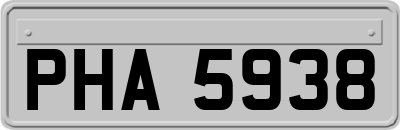 PHA 5938